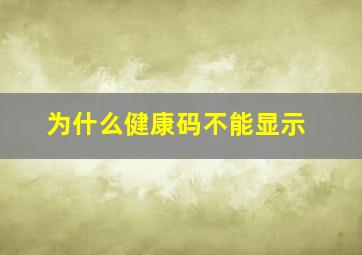 为什么健康码不能显示